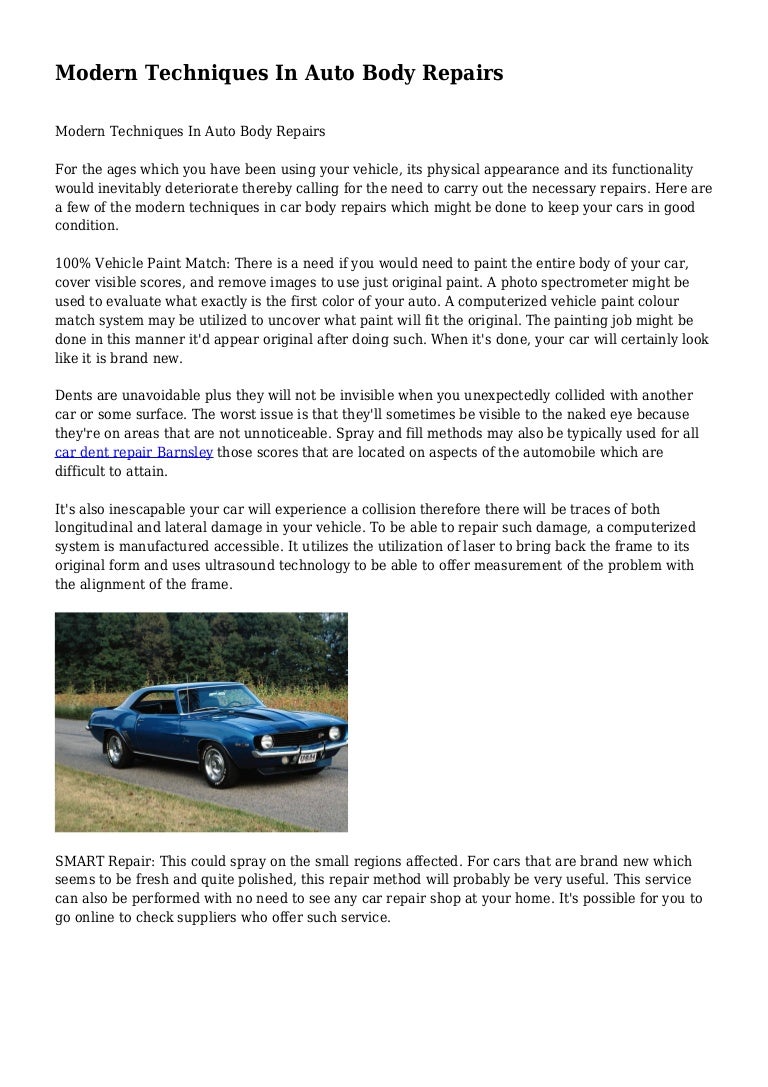 Modern Techniques In Auto Body Repairs

Modern Techniques In Auto Body Repairs

For the ages which you have been using your vehicle, its physical appearance and its functionality would inevitably deteriorate thereby calling for the need to carry out the necessary repairs. Here are a few of the modern techniques in car body repairs which might be done to keep your cars in good condition.

100% Vehicle Paint Match: There is a need if you would need to paint the entire body of your car, cover visible scores, and remove images to use just original paint. A photo spectrometer might be used to evaluate what exactly is the first color of your auto. A computerized vehicle paint colour match system may be utilized to uncover what paint will fit the original. The painting job might be done in this manner it'd appear original after doing such. When it's done, your car will certainly look like it is brand new.

Dents are unavoidable plus they will not be invisible when you unexpectedly collided with another car or some surface. The worst issue is that they'll sometimes be visible to the naked eye because they're on areas that are not unnoticeable. Spray and fill methods may also be typically used for all car dent repair Barnsley those scores that are located on aspects of the automobile which are difficult to attain.

It's also inescapable your car will experience a collision therefore there will be traces of both longitudinal and lateral damage in your vehicle. To be able to repair such damage, a computerized system is manufactured accessible. It utilizes the utilization of laser to bring back the frame to its original form and uses ultrasound technology to be able to offer measurement of the problem with the alignment of the frame.

SMART Repair: This could spray on the small regions affected. For cars that are brand new which seems to be fresh and quite polished, this repair method will probably be very useful. This service can also be performed with no need to see any car repair shop at your home. It's possible for you to go online to check suppliers who offer such service.